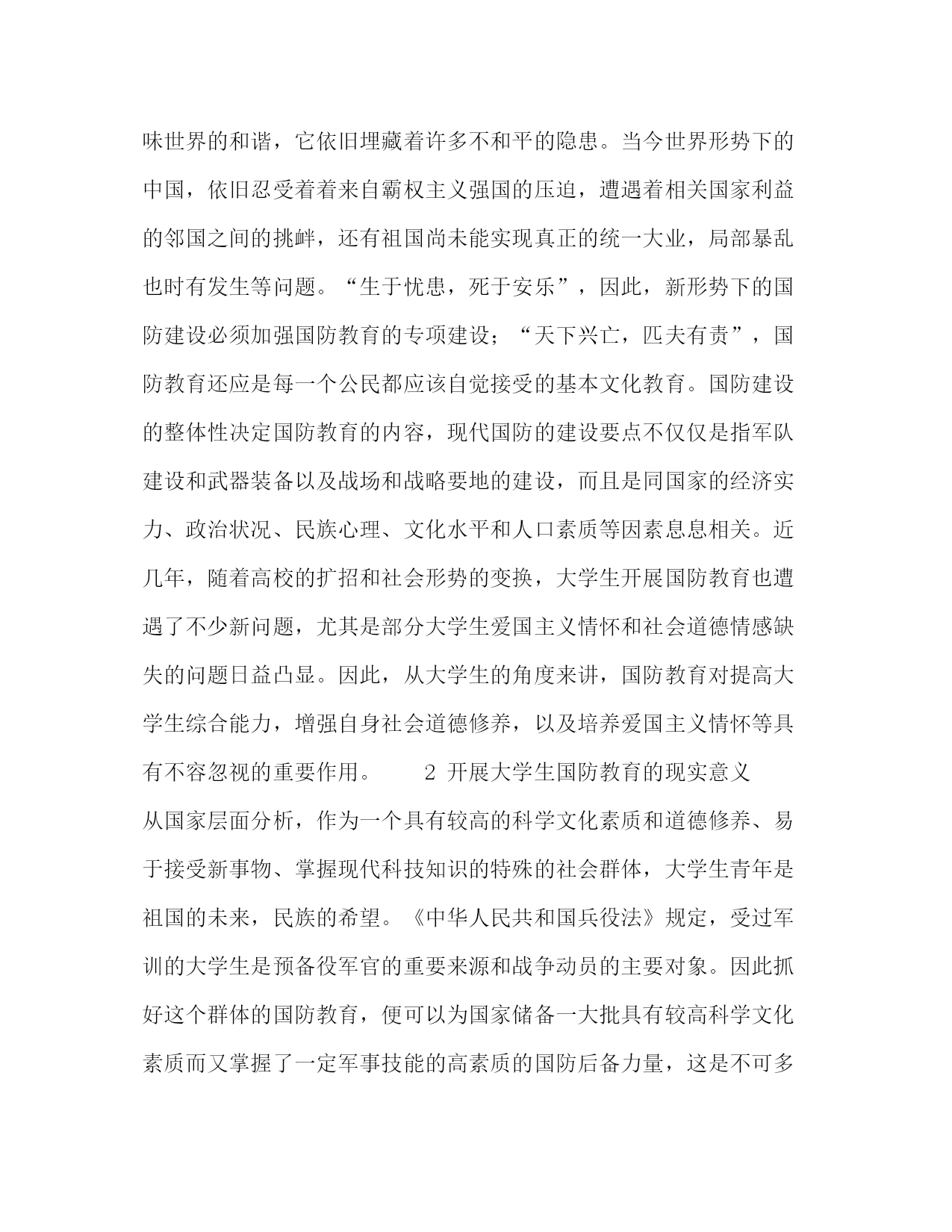 味世界的和谐，它依旧埋藏着许多不和平的隐患。当今世界形势下的中国，依旧忍受着着来自霸权主义强国的压迫，遭遇着相关国家利益的邻国之间的挑衅，还有祖国尚未能实现真正的统一大业，局部暴乱也时有发生等问题。“生于忧患，死于安乐”，因此，新形势下的国防建设必须加强国防教育的专项建设；“天下兴亡，匹夫有责”，国防教育还应是每一个公民都应该自觉接受的基本文化教育。国防建设的整体性决定国防教育的内容，现代国防的建设要点不仅仅是指军队建设和武器装备以及战场和战略要地的建设，而且是同国家的经济实力、政治状况、民族心理、文化水平和人口素质等因素息息相关。近几年，随着高校的扩招和社会形势的变换，大学生开展国防教育也遭遇了不少新问题，尤其是部分大学生爱国主义情怀和社会道德情感缺失的问题日益凸显。因此，从大学生的角度来讲，国防教育对提高大学生综合能力，增强自身社会道德修养，以及培养爱国主义情怀等具有不容忽视的重要作用。 2 开展大学生国防教育的现实意义

从国家层面分析，作为一个具有较高的科学文化素质和道德修养、易于接受新事物、掌握现代科技知识的特殊的社会群体，大学生青年是祖国的未来，民族的希望。《中华人民共和国兵役法》规定，受过军训的大学生是预备役军官的重要来源和战争动员的主要对象。因此抓好这个群体的国防教育，便可以为国家储备一大批具有较高科学文化素质而又掌握了一定军事技能的高素质的国防后备力量，这是不可多